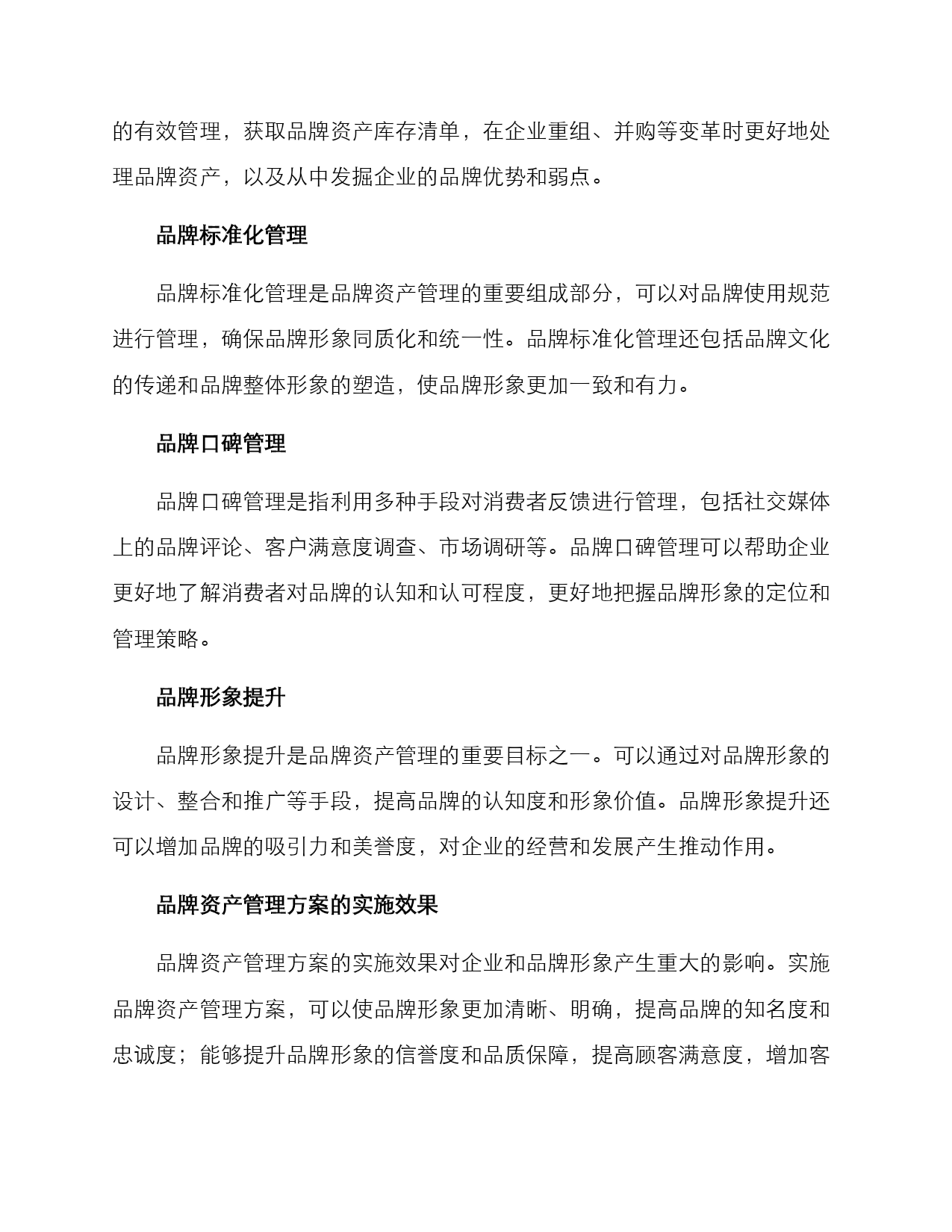 的有效管理，获取品牌资产库存清单，在企业重组、并购等变革时更好地处理品牌资产，以及从中发掘企业的品牌优势和弱点。

品牌标准化管理

品牌标准化管理是品牌资产管理的重要组成部分，可以对品牌使用规范进行管理，确保品牌形象同质化和统一性。品牌标准化管理还包括品牌文化的传递和品牌整体形象的塑造，使品牌形象更加一致和有力。

品牌口碑管理

品牌口碑管理是指利用多种手段对消费者反馈进行管理，包括社交媒体上的品牌评论、客户满意度调查、市场调研等。品牌口碑管理可以帮助企业更好地了解消费者对品牌的认知和认可程度，更好地把握品牌形象的定位和管理策略。

品牌形象提升

品牌形象提升是品牌资产管理的重要目标之一。可以通过对品牌形象的设计、整合和推广等手段，提高品牌的认知度和形象价值。品牌形象提升还可以增加品牌的吸引力和美誉度，对企业的经营和发展产生推动作用。

品牌资产管理方案的实施效果

品牌资产管理方案的实施效果对企业和品牌形象产生重大的影响。实施品牌资产管理方案，可以使品牌形象更加清晰、明确，提高品牌的知名度和忠诚度；能够提升品牌形象的信誉度和品质保障，提高顾客满意度，增加客